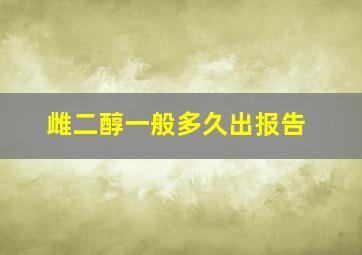 雌二醇一般多久出报告